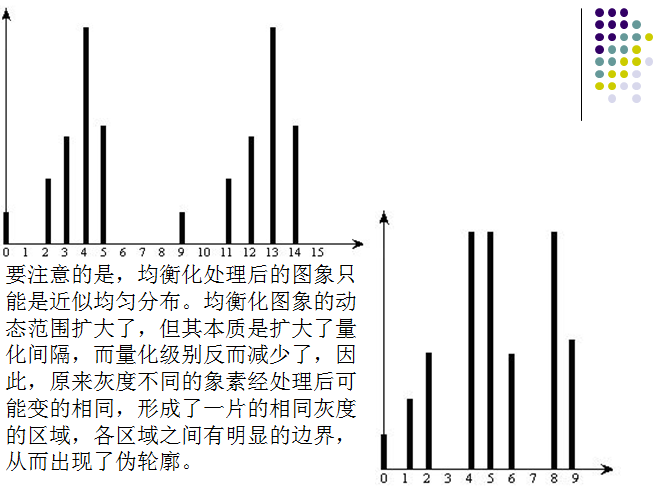 0 1 2 3 4 5 6 7 8 9 10 11 12 13 14 15

要注意的是，均衡化处理后的图象只能是近似均匀分布。均衡化图象的动态范围扩大了，但其本质是扩大了量化间隔，而量化级别反而减少了，因此，原来灰度不同的象素经处理后可能变的相同，形成了一片的相同灰度的区域，各区域之间有明显的边界，从而出现了伪轮廓。

0 1 2 3 4 5 6 7 8 9